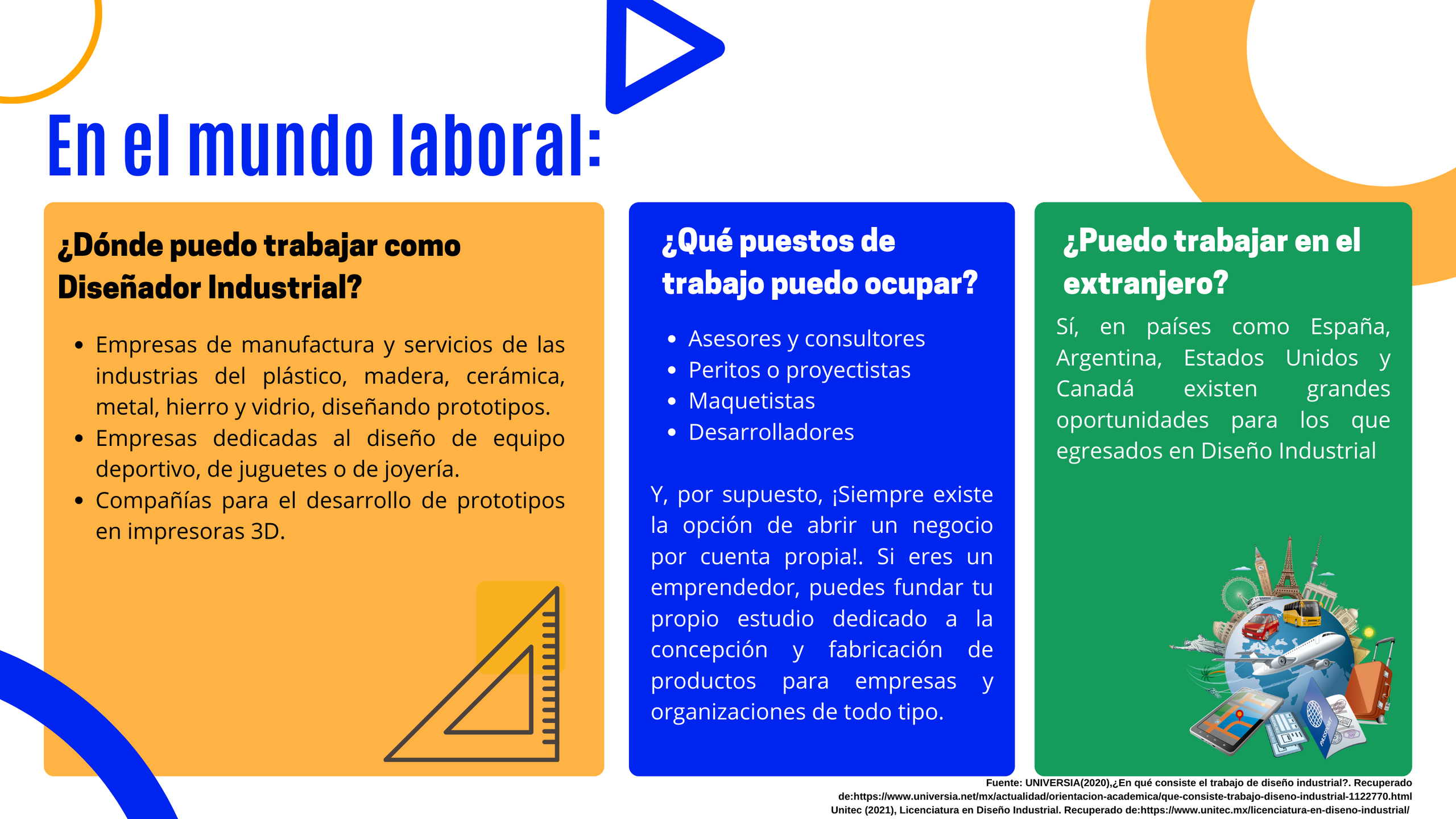 En el mundo laboral:

¿Dónde puedo trabajar como Diseñador Industrial?

- Empresas de manufactura y servicios de las industrias del plástico, madera, cerámica, metal, hierro y vidrio, diseñando prototipos.
- Empresas dedicadas al diseño de equipo deportivo, de juguetes o de joyería.
- Compañías para el desarrollo de prototipos en impresoras 3D.

¿Qué puestos de trabajo puedo ocupar?

- Asesores y consultores
- Peritos o proyectistas
- Maquetistas
- Desarrolladores

Y, por supuesto, ¡Siempre existe la opción de abrir un negocio por cuenta propia!. Si eres un emprendedor, puedes fundar tu propio estudio dedicado a la concepción y fabricación de productos para empresas y organizaciones de todo tipo.

¿Puedo trabajar en el extranjero?

Sí, en países como España, Argentina, Estados Unidos y Canadá existen grandes oportunidades para los que egresados en Diseño Industrial

PASSPORT

Fuente: UNIVERSIA(2020),¿En qué consiste el trabajo de diseño industrial?. Recuperado de:https://www.universia.net/mx/actualidad/orientacion-academica/que-consiste-trabajo-diseno-industrial-1122770.html
Unitec (2021), Licenciatura en Diseño Industrial. Recuperado de:https://www.unitec.mx/licenciatura-en-diseno-industrial/